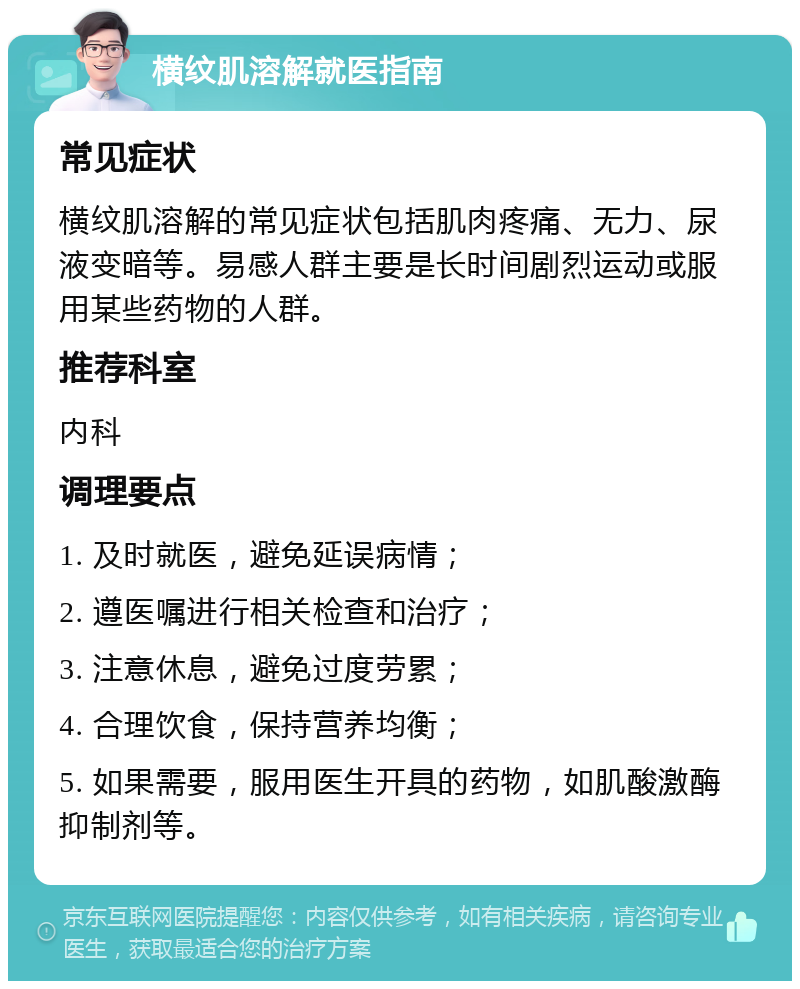 横纹肌溶解就医指南

常见症状

横纹肌溶解的常见症状包括肌肉疼痛、无力、尿液变暗等。易感人群主要是长时间剧烈运动或服用某些药物的人群。

推荐科室

内科

调理要点

1. 及时就医，避免延误病情；

2. 遵医嘱进行相关检查和治疗；

3. 注意休息，避免过度劳累；

4. 合理饮食，保持营养均衡；

5. 如果需要，服用医生开具的药物，如肌酸激酶抑制剂等。

京东互联网医院提醒您：内容仅供参考，如有相关疾病，请咨询专业医生，获取最适合您的治疗方案